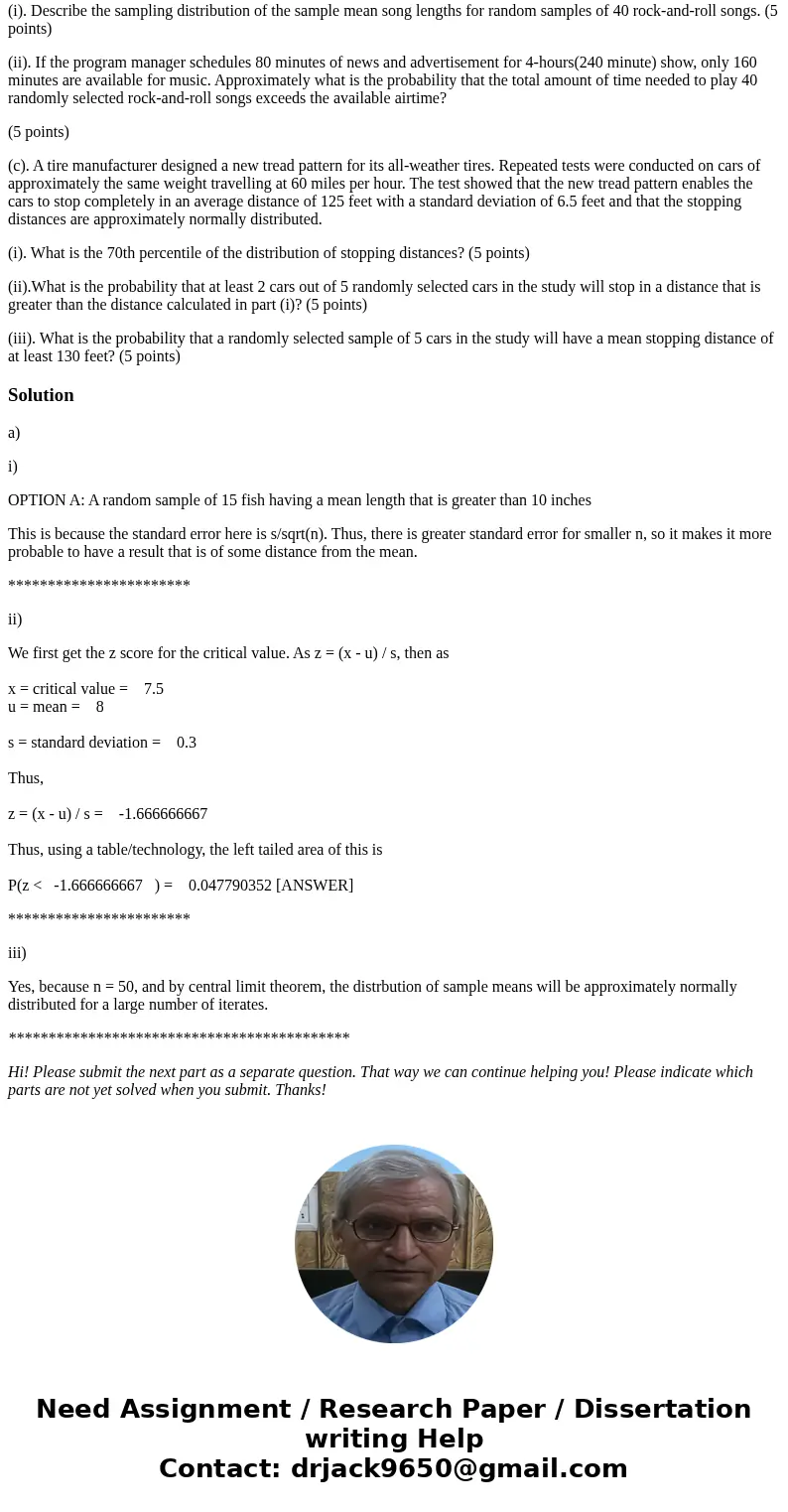 (i). Describe the sampling distribution of the sample mean song lengths for random samples of 40 rock-and-roll songs. (5 points)

(ii). If the program manager schedules 80 minutes of news and advertisement for 4-hours(240 minute) show, only 160 minutes are available for music. Approximately what is the probability that the total amount of time needed to play 40 randomly selected rock-and-roll songs exceeds the available airtime?

(5 points)

(c). A tire manufacturer designed a new tread pattern for its all-weather tires. Repeated tests were conducted on cars of approximately the same weight travelling at 60 miles per hour. The test showed that the new tread pattern enables the cars to stop completely in an average distance of 125 feet with a standard deviation of 6.5 feet and that the stopping distances are approximately normally distributed.

(i). What is the 70th percentile of the distribution of stopping distances? (5 points)

(ii).What is the probability that at least 2 cars out of 5 randomly selected cars in the study will stop in a distance that is greater than the distance calculated in part (i)? (5 points)

(iii). What is the probability that a randomly selected sample of 5 cars in the study will have a mean stopping distance of at least 130 feet? (5 points)

Solution

a)

i)

OPTION A: A random sample of 15 fish having a mean length that is greater than 10 inches

This is because the standard error here is s/sqrt(n). Thus, there is greater standard error for smaller n, so it makes it more probable to have a result that is of some distance from the mean.

***********************

ii)

We first get the z score for the critical value. As z = (x - u) / s, then as

x = critical value = 7.5
u = mean = 8

s = standard deviation = 0.3

Thus,

z = (x - u) / s = -1.666666667

Thus, using a table/technology, the left tailed area of this is

P(z < -1.666666667 ) = 0.047790352 [ANSWER]

***********************

iii)

Yes, because n = 50, and by central limit theorem, the distrbution of sample means will be approximately normally distributed for a large number of iterates.

*******************************************

Hi! Please submit the next part as a separate question. That way we can continue helping you! Please indicate which parts are not yet solved when you submit. Thanks!

Need Assignment / Research Paper / Dissertation writing Help
Contact: drjack9650@gmail.com